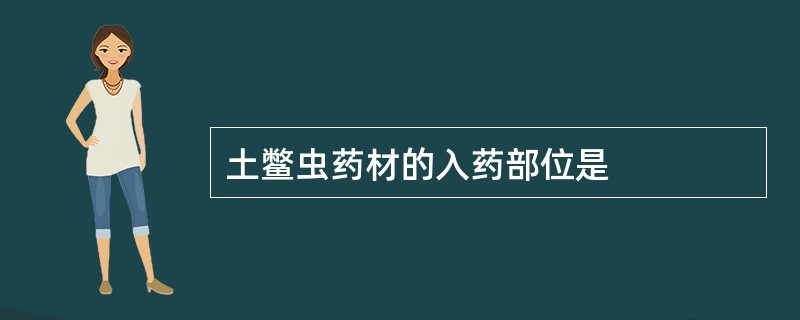 土鳖虫药材的入药部位是